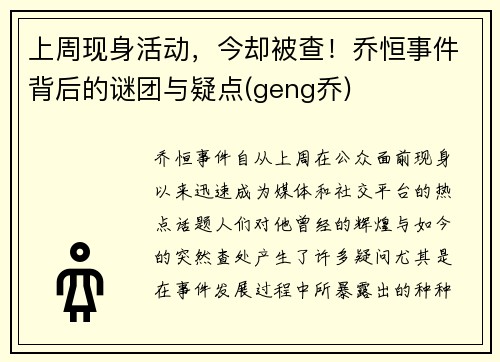 上周现身活动，今却被查！乔恒事件背后的谜团与疑点(geng乔)

乔恒事件自从上周在公众面前现身以来迅速成为媒体和社交平台的热点话题人们对他曾经的辉煌与如今的突然查处产生了许多疑问尤其是在事件发展过程中所暴露出的种种